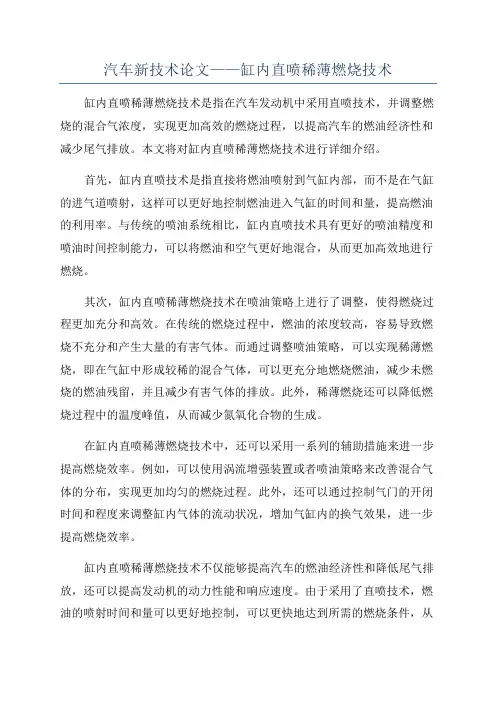 汽车新技术论文——缸内直喷稀薄燃烧技术

缸内直喷稀薄燃烧技术是指在汽车发动机中采用直喷技术，并调整燃烧的混合气浓度，实现更加高效的燃烧过程，以提高汽车的燃油经济性和减少尾气排放。本文将对缸内直喷稀薄燃烧技术进行详细介绍。

首先，缸内直喷技术是指直接将燃油喷射到气缸内部，而不是在气缸的进气道喷射，这样可以更好地控制燃油进入气缸的时间和量，提高燃油的利用率。与传统的喷油系统相比，缸内直喷技术具有更好的喷油精度和喷油时间控制能力，可以将燃油和空气更好地混合，从而更加高效地进行燃烧。

其次，缸内直喷稀薄燃烧技术在喷油策略上进行了调整，使得燃烧过程更加充分和高效。在传统的燃烧过程中，燃油的浓度较高，容易导致燃烧不充分和产生大量的有害气体。而通过调整喷油策略，可以实现稀薄燃烧，即在气缸中形成较稀的混合气体，可以更充分地燃烧燃油，减少未燃烧的燃油残留，并且减少有害气体的排放。此外，稀薄燃烧还可以降低燃烧过程中的温度峰值，从而减少氮氧化合物的生成。

在缸内直喷稀薄燃烧技术中，还可以采用一系列的辅助措施来进一步提高燃烧效率。例如，可以使用涡流增强装置或者喷油策略来改善混合气体的分布，实现更加均匀的燃烧过程。此外，还可以通过控制气门的开闭时间和程度来调整缸内气体的流动状况，增加气缸内的换气效果，进一步提高燃烧效率。

缸内直喷稀薄燃烧技术不仅能够提高汽车的燃油经济性和降低尾气排放，还可以提高发动机的动力性能和响应速度。由于采用了直喷技术，燃油的喷射时间和量可以更好地控制，可以更快地达到所需的燃烧条件，从